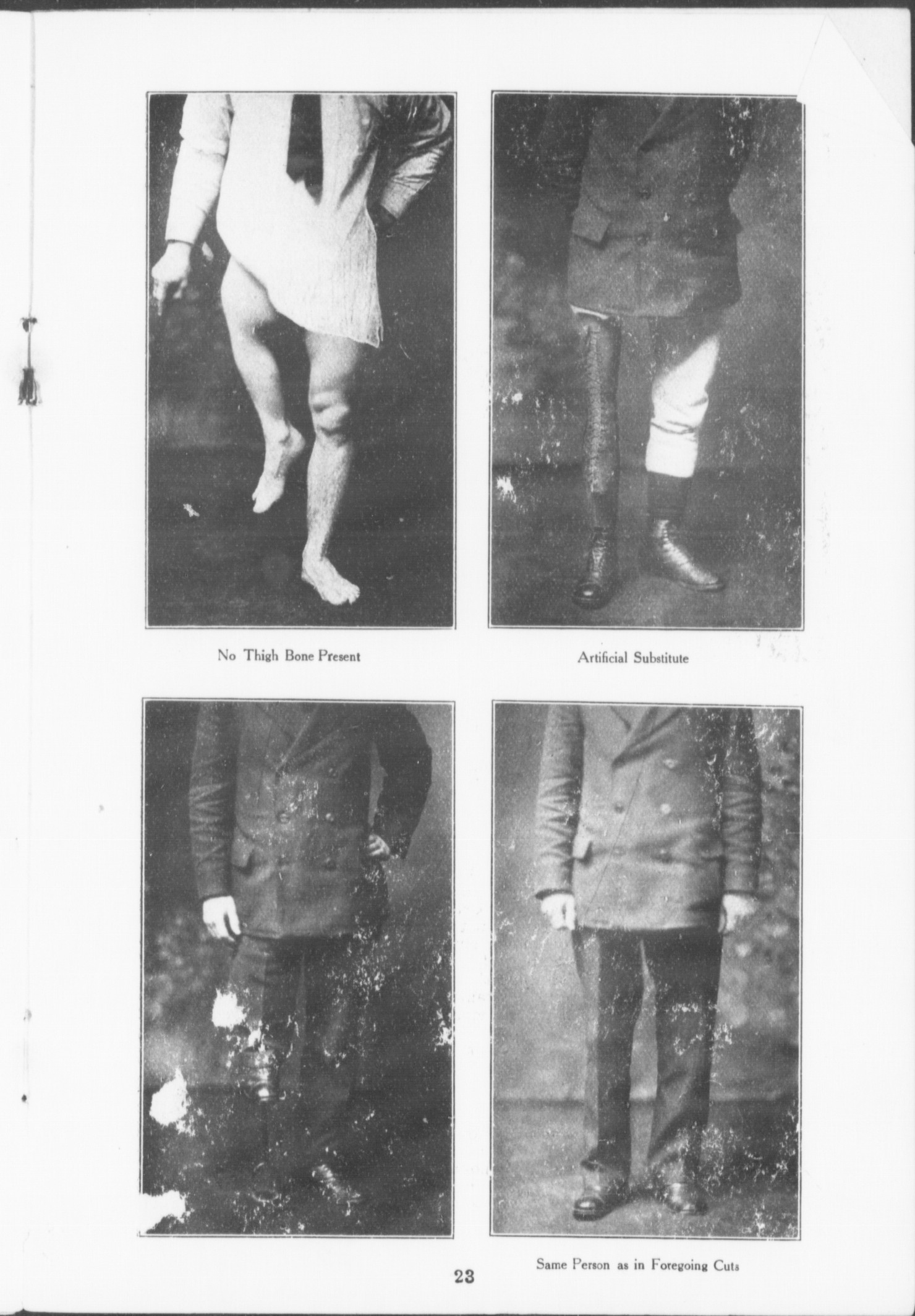 No Thigh Bone Present

Artificial Substitute

Same Person as in Foregoing Cuts

23